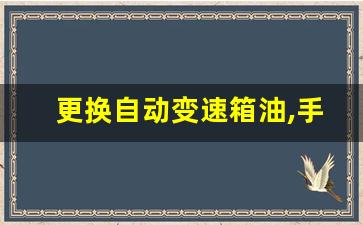 更换自动变速箱油,手